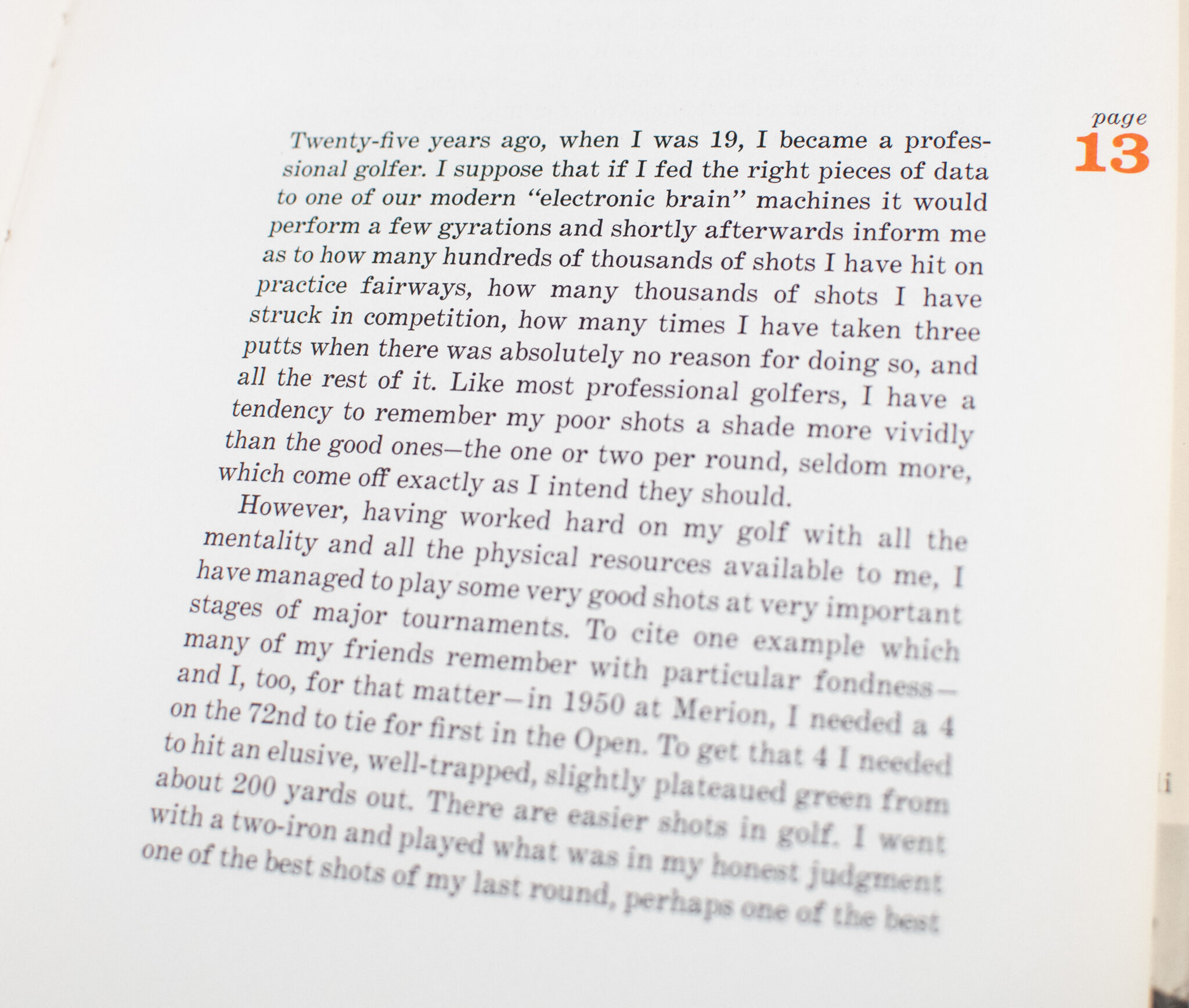 page
13

Twenty-five years ago, when I was 19, I became a professional golfer. I suppose that if I fed the right pieces of data to one of our modern "electronic brain" machines it would perform a few gyrations and shortly afterwards inform me as to how many hundreds of thousands of shots I have hit on practice fairways, how many thousands of shots I have struck in competition, how many times I have taken three putts when there was absolutely no reason for doing so, and all the rest of it. Like most professional golfers, I have a tendency to remember my poor shots a shade more vividly than the good ones—the one or two per round, seldom more, which come off exactly as I intend they should.

However, having worked hard on my golf with all the mentality and all the physical resources available to me, I have managed to play some very good shots at very important stages of major tournaments. To cite one example which many of my friends remember with particular fondness—and I, too, for that matter—in 1950 at Merion, I needed a 4 on the 72nd to tie for first in the Open. To get that 4 I needed to hit an elusive, well-trapped, slightly plateaued green from about 200 yards out. There are easier shots in golf. I went with a two-iron and played what was in my honest judgment one of the best shots of my last round, perhaps one of the best